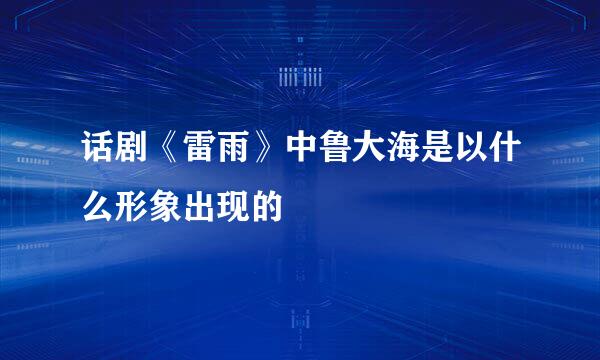 话剧《雷雨》中鲁大海是以什么形象出现的